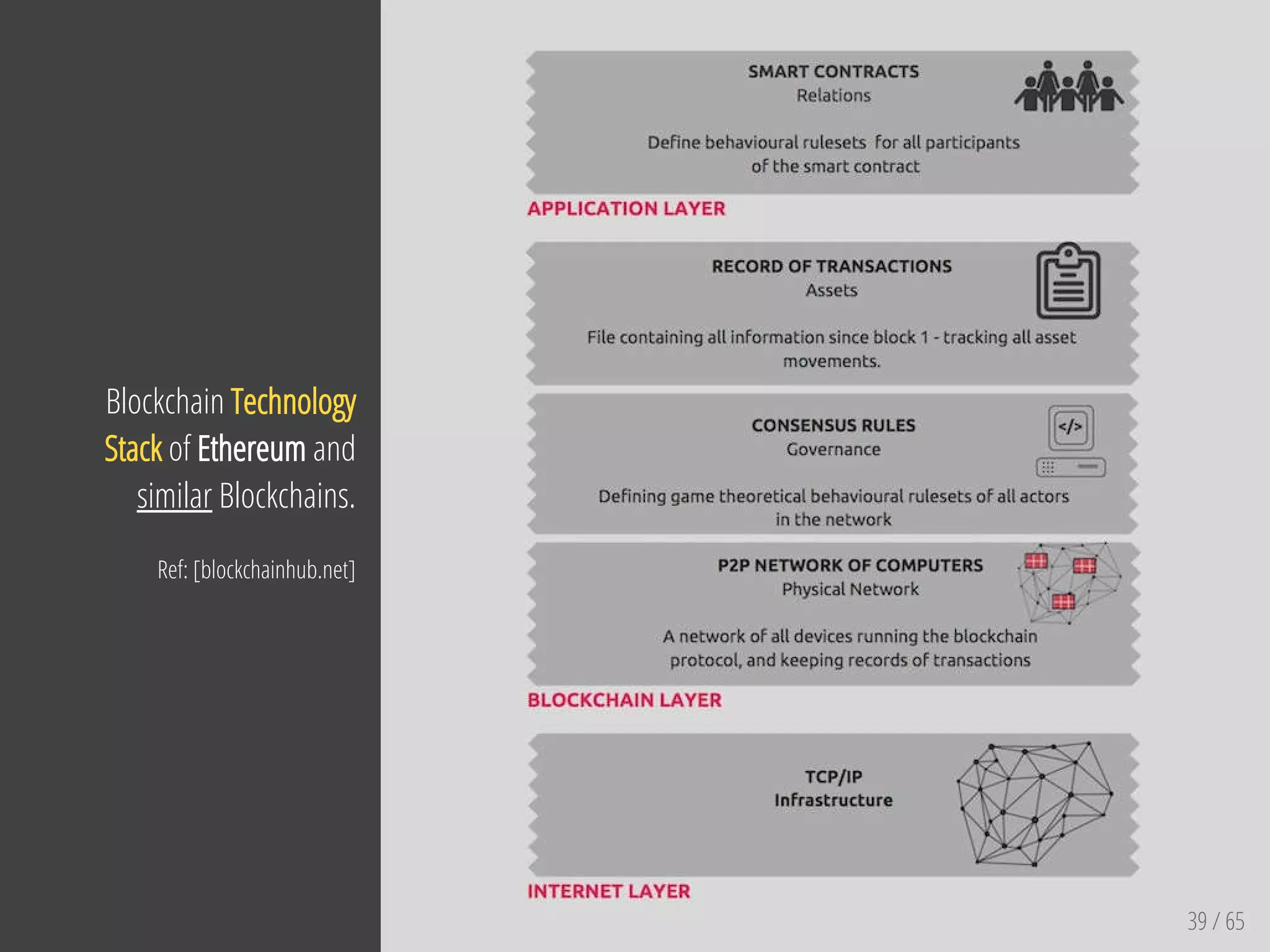 Blockchain Technology Stack of Ethereum and similar Blockchains.

Ref: [blockchainhub.net]

SMART CONTRACTS
Relations

Define behavioural rulesets for all participants of the smart contract

APPLICATION LAYER

RECORD OF TRANSACTIONS
Assets

File containing all information since block 1 - tracking all asset movements.

CONSENSUS RULES
Governance

</>

Defining game theoretical behavioural rulesets of all actors in the network

P2P NETWORK OF COMPUTERS
Physical Network

A network of all devices running the blockchain protocol, and keeping records of transactions

BLOCKCHAIN LAYER

TCP/IP
Infrastructure

INTERNET LAYER

39 / 65